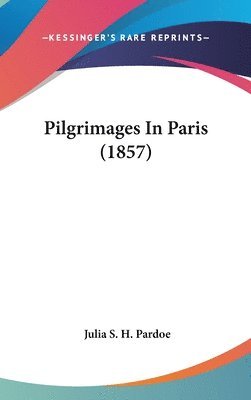 —KESSINGER'S RARE REPRINTS—

Pilgrimages In Paris (1857)

Julia S. H. Pardoe